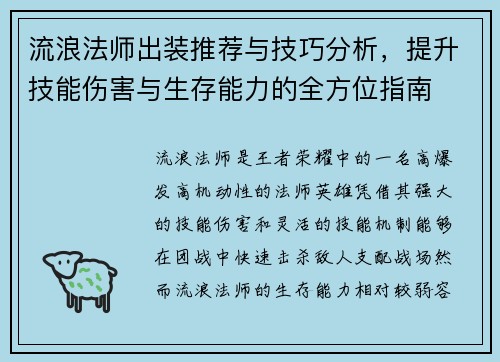 流浪法师出装推荐与技巧分析，提升技能伤害与生存能力的全方位指南

流浪法师是王者荣耀中的一名高爆发高机动性的法师英雄凭借其强大的技能伤害和灵活的技能机制能够在团战中快速击杀敌人支配战场然而流浪法师的生存能力相对较弱容